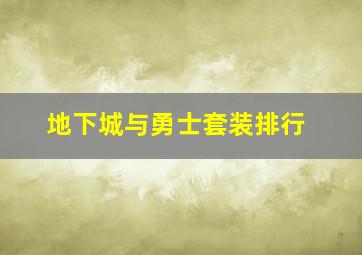 地下城与勇士套装排行